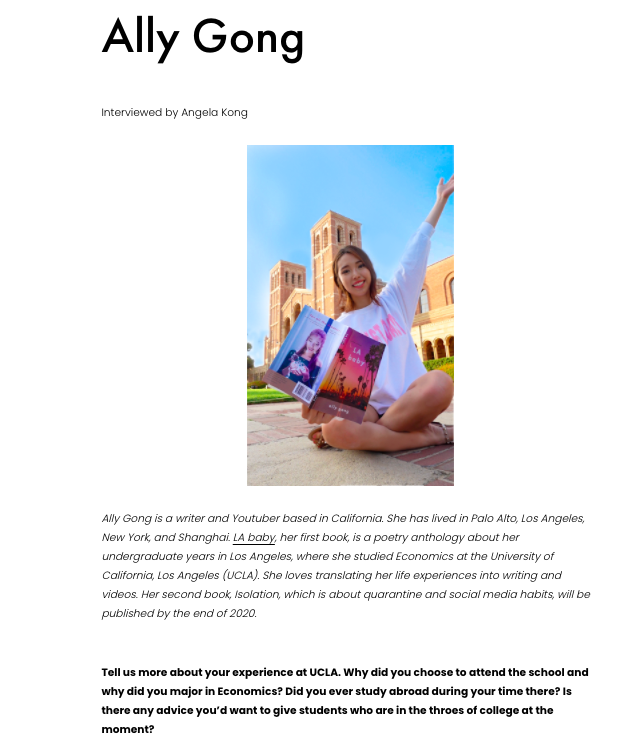 Ally Gong

Interviewed by Angela Kong

LA baby

ally gong

Ally Gong is a writer and Youtuber based in California. She has lived in Palo Alto, Los Angeles, New York, and Shanghai. LA baby, her first book, is a poetry anthology about her undergraduate years in Los Angeles, where she studied Economics at the University of California, Los Angeles (UCLA). She loves translating her life experiences into writing and videos. Her second book, Isolation, which is about quarantine and social media habits, will be published by the end of 2020.

Tell us more about your experience at UCLA. Why did you choose to attend the school and why did you major in Economics? Did you ever study abroad during your time there? Is there any advice you'd want to give students who are in the throes of college at the moment?